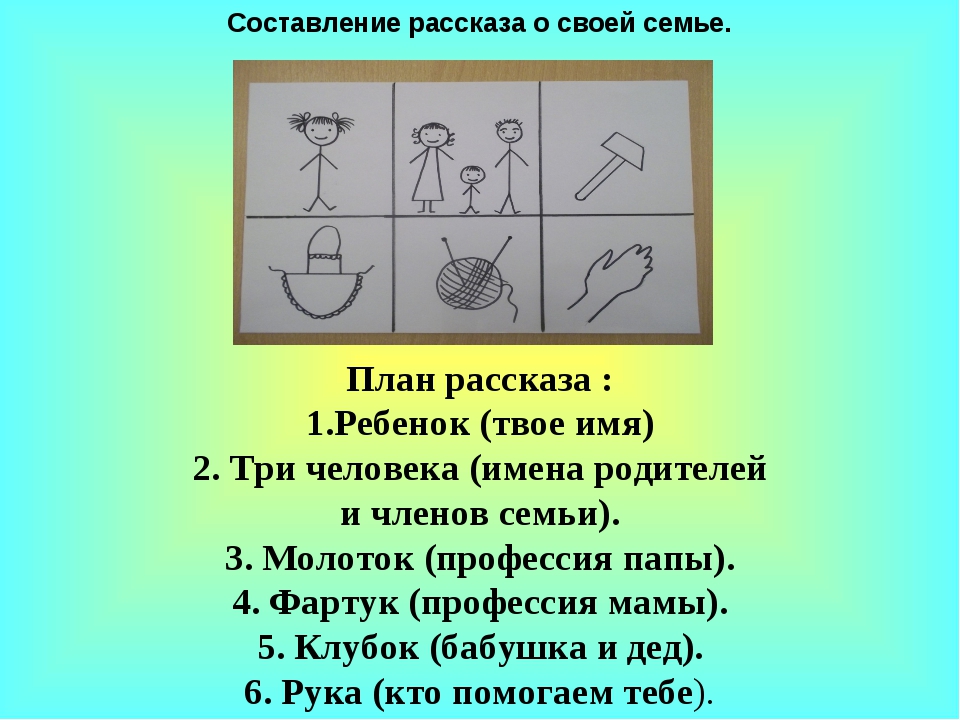 Составление рассказа о своей семье.

План рассказа :
1.Ребенок (твое имя)
2. Три человека (имена родителей и членов семьи).
3. Молоток (профессия папы).
4. Фартук (профессия мамы).
5. Клубок (бабушка и дед).
6. Рука (кто помогаем тебе).